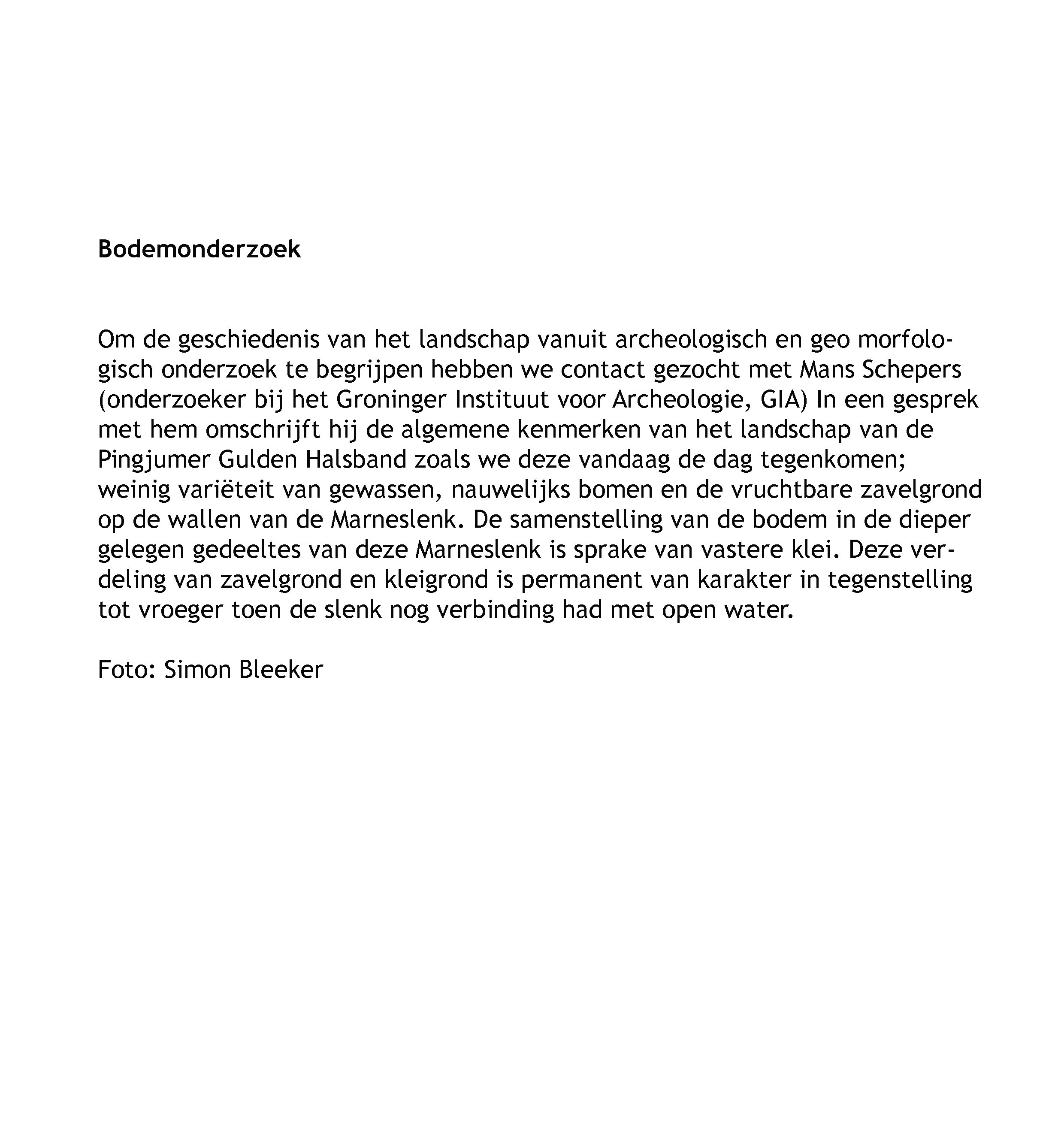 Bodemonderzoek

Om de geschiedenis van het landschap vanuit archeologisch en geo morfologisch onderzoek te begrijpen hebben we contact gezocht met Mans Schepers (onderzoeker bij het Groninger Instituut voor Archeologie, GIA) In een gesprek met hem omschrijft hij de algemene kenmerken van het landschap van de Pingjumer Gulden Halsband zoals we deze vandaag de dag tegenkomen; weinig variëteit van gewassen, nauwelijks bomen en de vruchtbare zavelgrond op de wallen van de Marneslenk. De samenstelling van de bodem in de dieper gelegen gedeeltes van deze Marneslenk is sprake van vastere klei. Deze verdeling van zavelgrond en kleigrond is permanent van karakter in tegenstelling tot vroeger toen de slenk nog verbinding had met open water.

Foto: Simon Bleeker